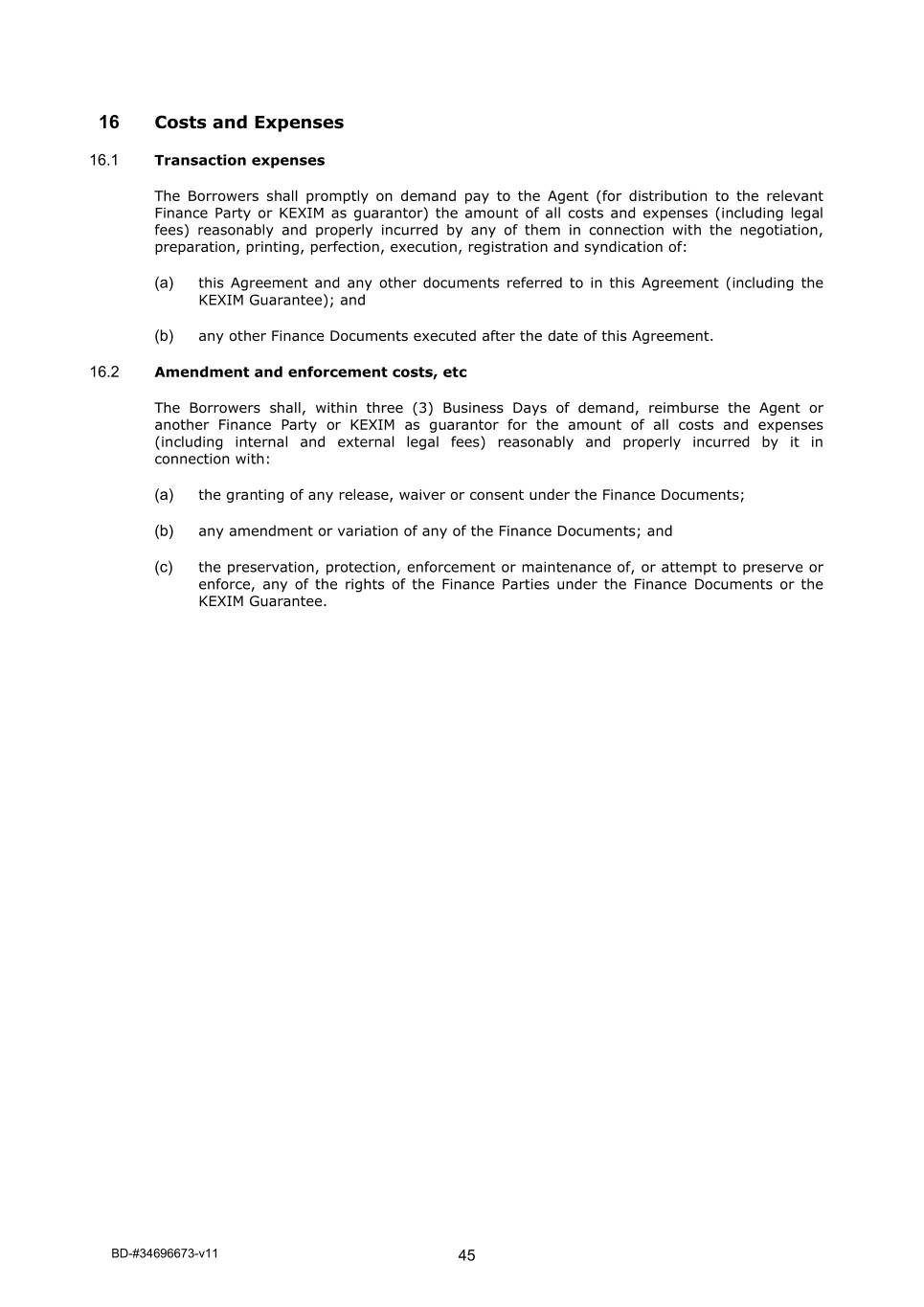 16 Costs and Expenses

16.1 Transaction expenses

The Borrowers shall promptly on demand pay to the Agent (for distribution to the relevant Finance Party or KEXIM as guarantor) the amount of all costs and expenses (including legal fees) reasonably and properly incurred by any of them in connection with the negotiation, preparation, printing, perfection, execution, registration and syndication of:

(a) this Agreement and any other documents referred to in this Agreement (including the KEXIM Guarantee); and

(b) any other Finance Documents executed after the date of this Agreement.

16.2 Amendment and enforcement costs, etc

The Borrowers shall, within three (3) Business Days of demand, reimburse the Agent or another Finance Party or KEXIM as guarantor for the amount of all costs and expenses (including internal and external legal fees) reasonably and properly incurred by it in connection with:

(a) the granting of any release, waiver or consent under the Finance Documents;

(b) any amendment or variation of any of the Finance Documents; and

(c) the preservation, protection, enforcement or maintenance of, or attempt to preserve or enforce, any of the rights of the Finance Parties under the Finance Documents or the KEXIM Guarantee.

BD-#34696673-v11

45